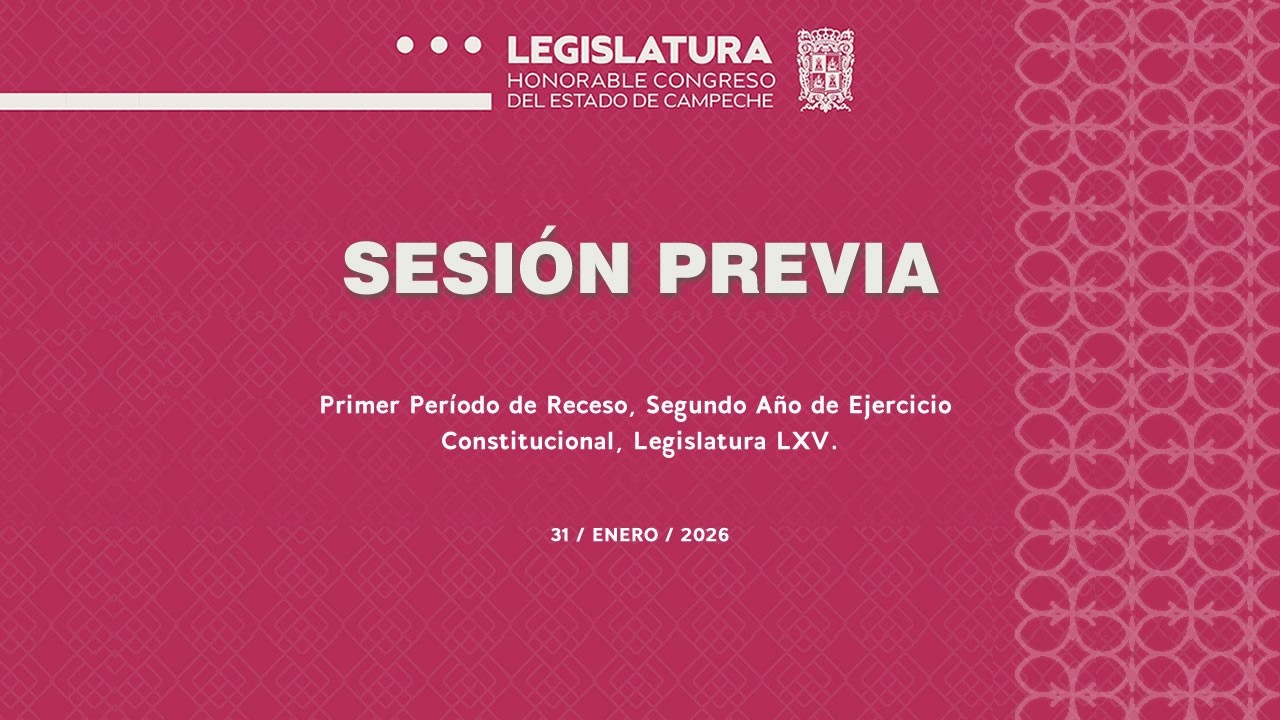 LEGISLATURA
HONORABLE CONGRESO
DEL ESTADO DE CAMPECHE

SESIÓN PREVIA

Primer Período de Receso, Segundo Año de Ejercicio Constitucional, Legislatura LXV.

31 / ENERO / 2026